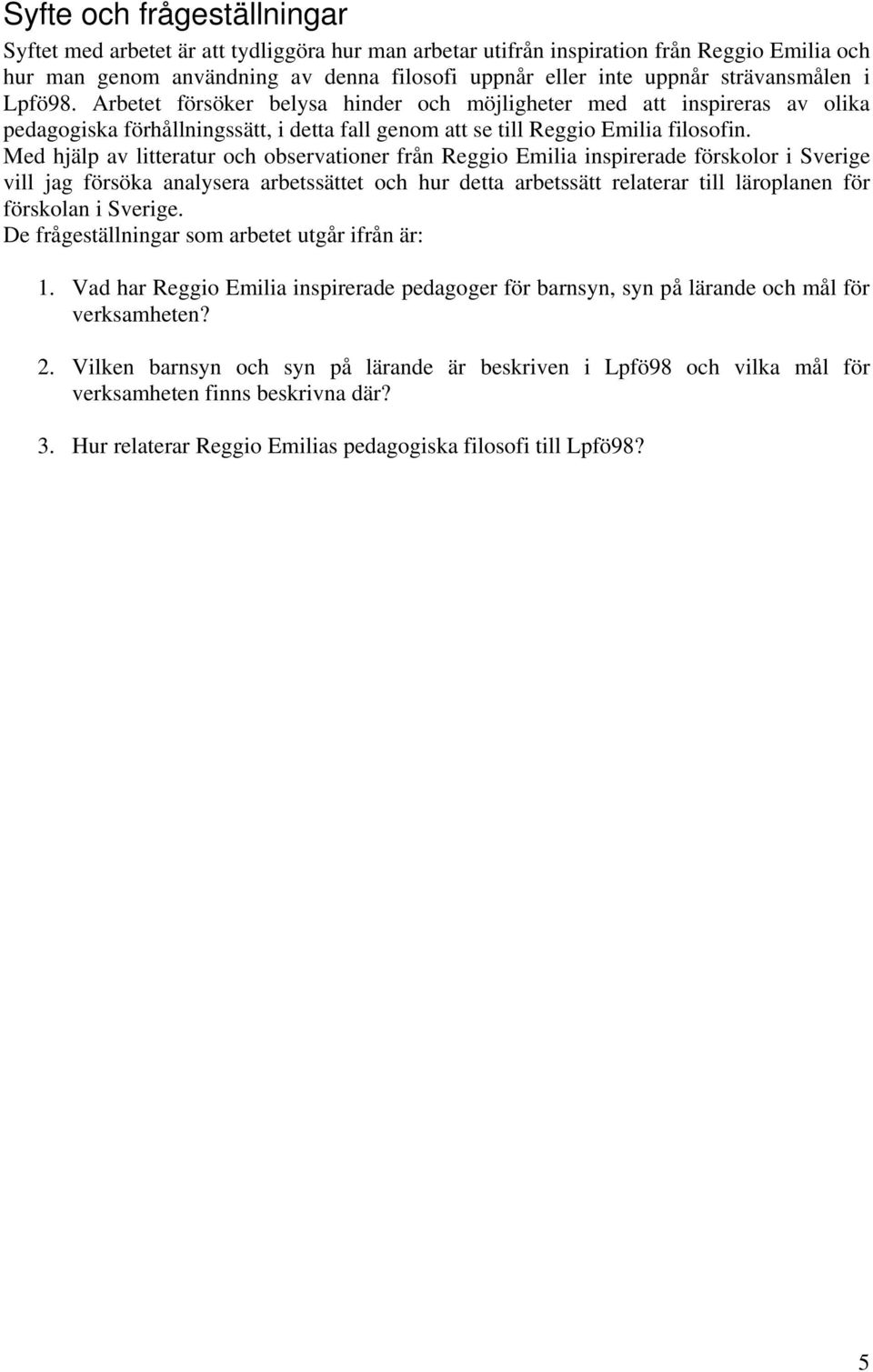 Syfte och frågeställningar

Syftet med arbetet är att tydliggöra hur man arbetar utifrån inspiration från Reggio Emilia och hur man genom användning av denna filosofi uppnår eller inte uppnår strävansmålen i Lpfö98. Arbetet försöker belysa hinder och möjligheter med att inspireras av olika pedagogiska förhållningssätt, i detta fall genom att se till Reggio Emilia filosofin.
Med hjälp av litteratur och observationer från Reggio Emilia inspirerade förskolor i Sverige vill jag försöka analysera arbetssättet och hur detta arbetssätt relaterar till läroplanen för förskolan i Sverige.
De frågeställningar som arbetet utgår ifrån är:

1. Vad har Reggio Emilia inspirerade pedagoger för barnsyn, syn på lärande och mål för verksamheten?

2. Vilken barnsyn och syn på lärande är beskriven i Lpfö98 och vilka mål för verksamheten finns beskrivna där?

3. Hur relaterar Reggio Emilias pedagogiska filosofi till Lpfö98?

5